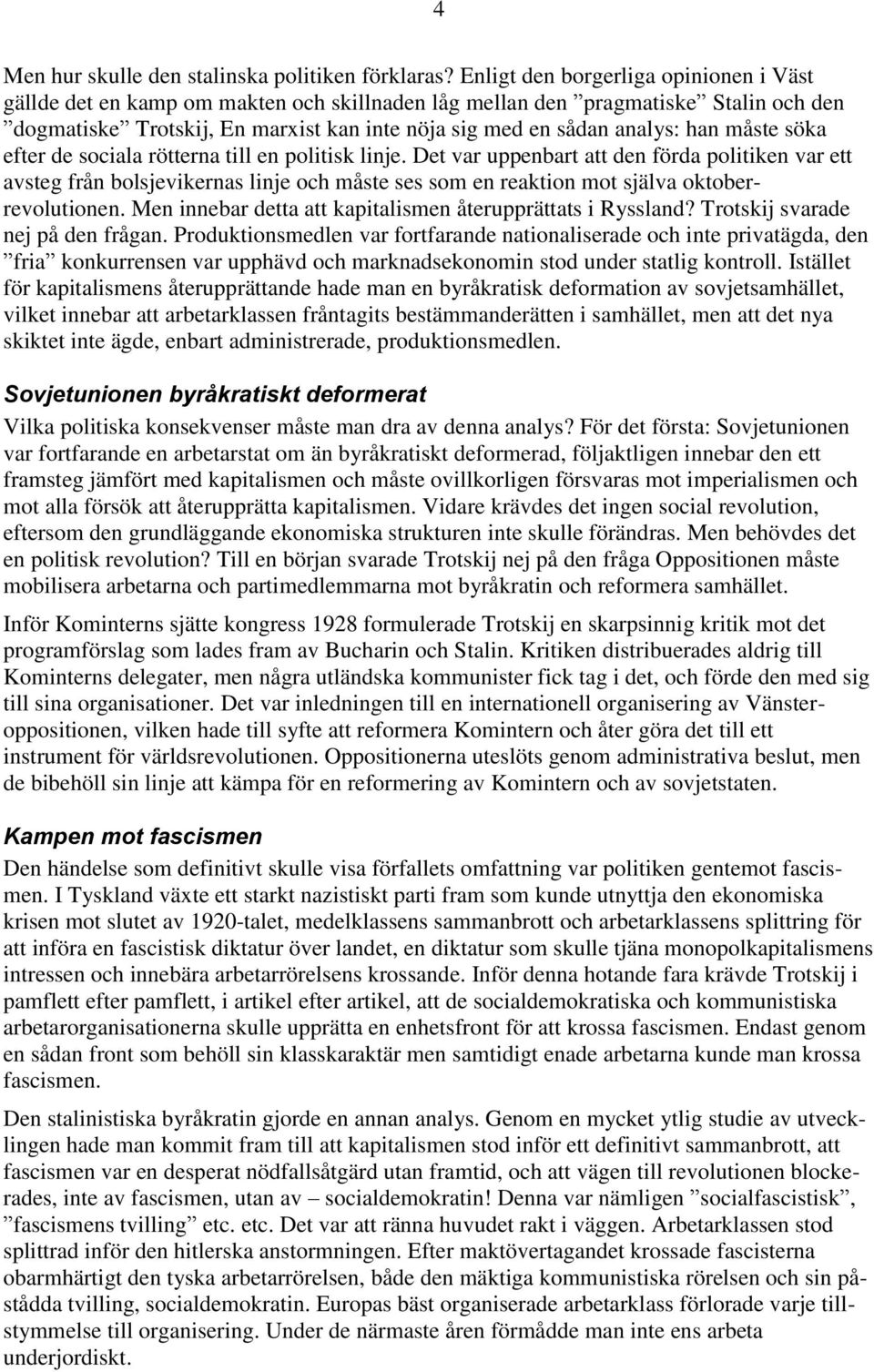 4

Men hur skulle den stalinska politiken förklaras? Enligt den borgerliga opinionen i Väst gällde det en kamp om makten och skillnaden låg mellan den ”pragmatiske” Stalin och den ”dogmatiske” Trotskij, En marxist kan inte nöja sig med en sådan analys: han måste söka efter de sociala rötterna till en politisk linje. Det var uppenbart att den förda politiken var ett avsteg från bolsjevikernas linje och måste ses som en reaktion mot själva oktoberrevolutionen. Men innebar detta att kapitalismen återupprättats i Ryssland? Trotskij svarade nej på den frågan. Produktionsmedlen var fortfarande nationaliserade och inte privatägda, den ”fria” konkurrensen var upphävd och marknadsekonomin stod under statlig kontroll. Istället för kapitalismens återupprättande hade man en byråkratisk deformation av sovjetsamhället, vilket innebar att arbetarklassen fråntagits bestämmanderätten i samhället, men att det nya skiktet inte ägde, enbart administrerade, produktionsmedlen.

Sovjetunionen byråkratiskt deformerat

Vilka politiska konsekvenser måste man dra av denna analys? För det första: Sovjetunionen var fortfarande en arbetarstat om än byråkratiskt deformerad, följaktligen innebar den ett framsteg jämfört med kapitalismen och måste ovillkorligen försvaras mot imperialismen och mot alla försök att återupprätta kapitalismen. Vidare krävdes det ingen social revolution, eftersom den grundläggande ekonomiska strukturen inte skulle förändras. Men behövdes det en politisk revolution? Till en början svarade Trotskij nej på den fråga Oppositionen måste mobilisera arbetarna och partimedlemmarna mot byråkratin och reformera samhället.

Inför Kominterns sjätte kongress 1928 formulerade Trotskij en skarpsinnig kritik mot det programförslag som lades fram av Bucharin och Stalin. Kritiken distribuerades aldrig till Kominterns delegater, men några utländska kommunister fick tag i det, och förde den med sig till sina organisationer. Det var inledningen till en internationell organisering av Vänsteroppositionen, vilken hade till syfte att reformera Komintern och åter göra det till ett instrument för världsrevolutionen. Oppositionerna uteslöts genom administrativa beslut, men de bibehöll sin linje att kämpa för en reformering av Komintern och av sovjetstaten.

Kampen mot fascismen

Den händelse som definitivt skulle visa förfallets omfattning var politiken gentemot fascismen. I Tyskland växte ett starkt nazistiskt parti fram som kunde utnyttja den ekonomiska krisen mot slutet av 1920-talet, medelklassens sammanbrott och arbetarklassens splittring för att införa en fascistisk diktatur över landet, en diktatur som skulle tjäna monopolkapitalismens intressen och innebära arbetarrörelsens krossande. Inför denna hotande fara krävde Trotskij i pamflett efter pamflett, i artikel efter artikel, att de socialdemokratiska och kommunistiska arbetarorganisationerna skulle upprätta en enhetsfront för att krossa fascismen. Endast genom en sådan front som behöll sin klasskaraktär men samtidigt enade arbetarna kunde man krossa fascismen.

Den stalinistiska byråkratin gjorde en annan analys. Genom en mycket ytlig studie av utvecklingen hade man kommit fram till att kapitalismen stod inför ett definitivt sammanbrott, att fascismen var en desperat nödfallsåtgärd utan framtid, och att vägen till revolutionen blockerades, inte av fascismen, utan av – socialdemokratin! Denna var nämligen ”socialfascistisk”, ”fascismens tvilling” etc. etc. Det var att ränna huvudet rakt i väggen. Arbetarklassen stod splittrad inför den hitlerska anstormningen. Efter maktövertagandet krossade fascisterna obarmhärtigt den tyska arbetarrörelsen, både den mäktiga kommunistiska rörelsen och sin påstådda tvilling, socialdemokratin. Europas bäst organiserade arbetarklass förlorade varje tillstymmelse till organisering. Under de närmaste åren förmådde man inte ens arbeta underjordiskt.